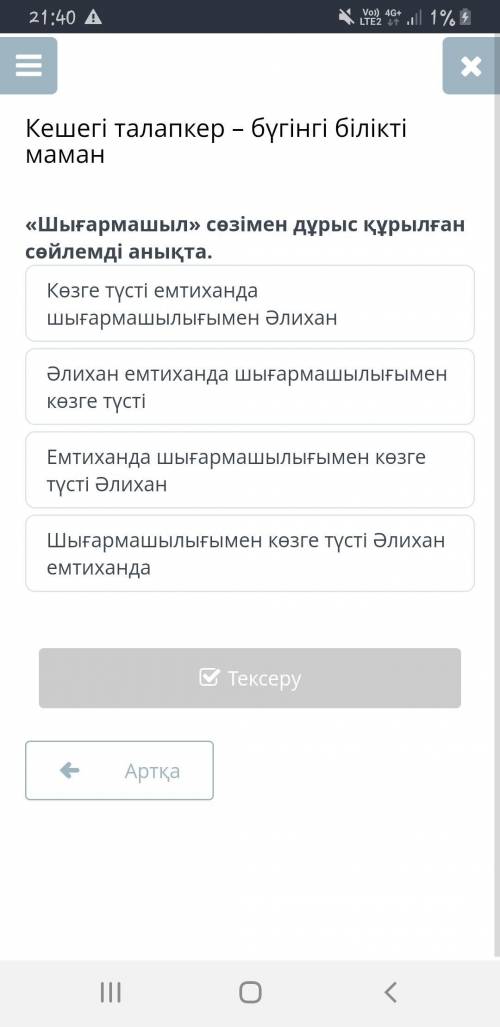 21:40
Vo)) LTE2 4G+ 1%

Кешегі талапкер – бүгінгі білікті маман

«Шығармашыл» сөзімен дұрыс құрылған сөйлемді анықта.

Көзге түсті емтиханда шығармашылығымен Әлихан

Әлихан емтиханда шығармашылығымен көзге түсті

Емтиханда шығармашылығымен көзге түсті Әлихан

Шығармашылығымен көзге түсті Әлихан емтиханда

Тексеру

Артқа